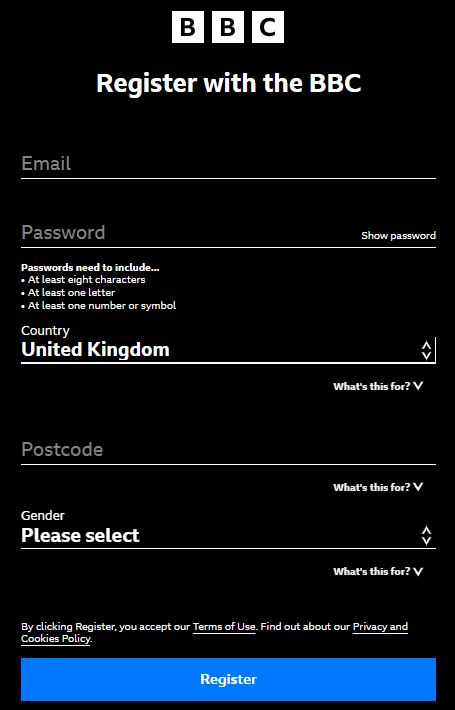 BBC

Register with the BBC

Email

Password

Show password

Passwords need to include...
• At least eight characters
• At least one letter
• At least one number or symbol

Country
United Kingdom

What's this for?

Postcode

What's this for?

Gender
Please select

What's this for?

By clicking Register, you accept our Terms of Use. Find out about our Privacy and Cookies Policy.

Register